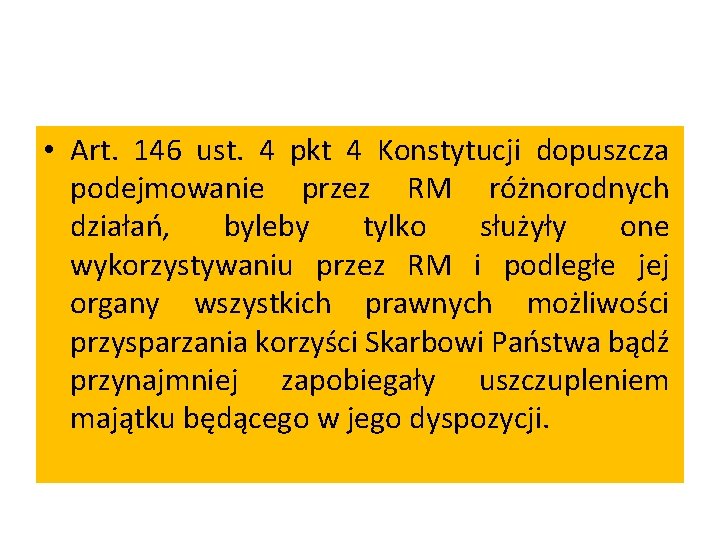 • Art. 146 ust. 4 pkt 4 Konstytucji dopuszcza podejmowanie przez RM różnorodnych działań, byleby tylko służyły one wykorzystywaniu przez RM i podległe jej organy wszystkich prawnych możliwości przysparzania korzyści Skarbowi Państwa bądź przynajmniej zapobiegały uszczupleniem majątku będącego w jego dyspozycji.